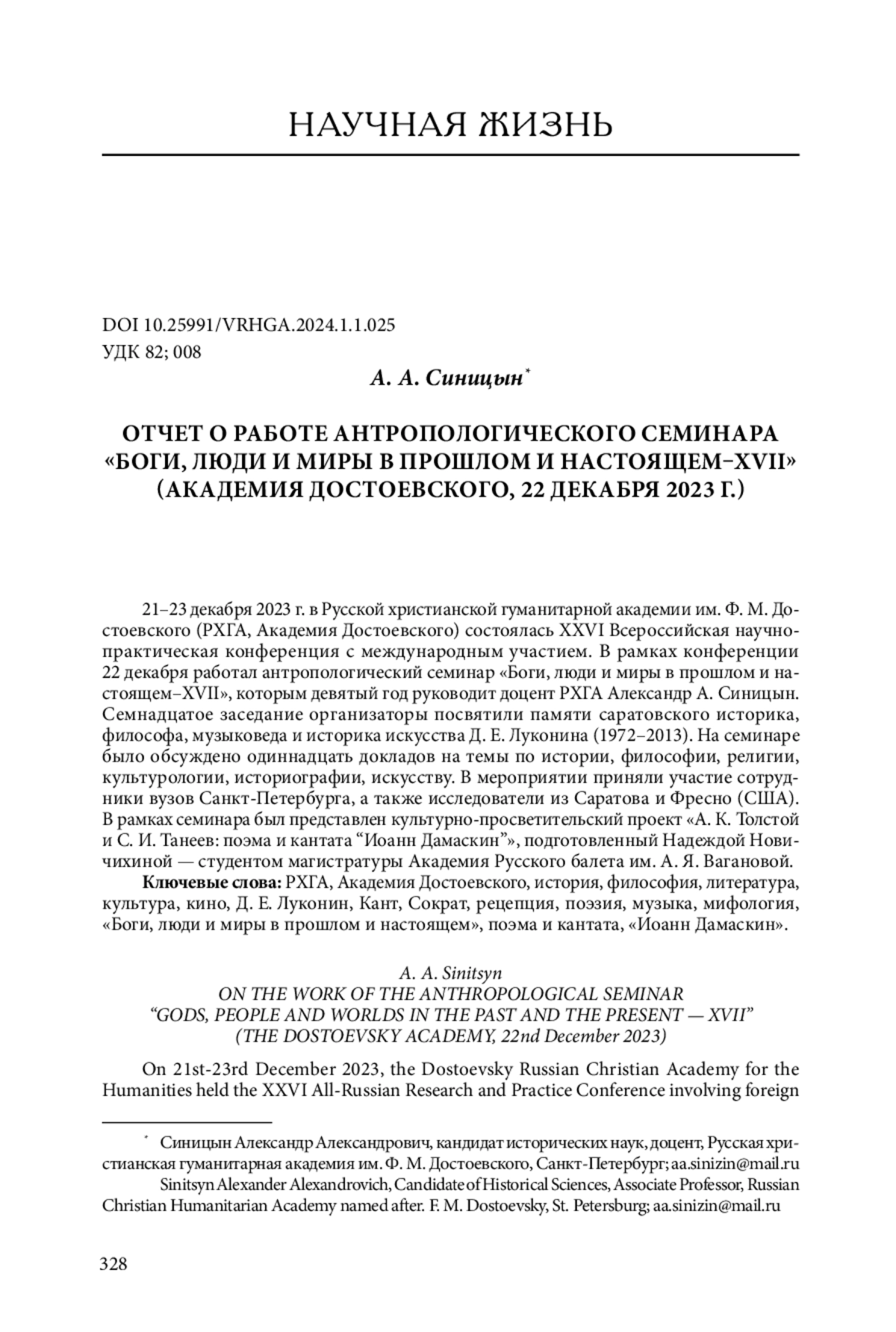 НАУЧНАЯ ЖИЗНЬ

DOI 10.25991/VRHGA.2024.1.1.025
УДК 82; 008

А. А. Синицын*

ОТЧЕТ О РАБОТЕ АНТРОПОЛОГИЧЕСКОГО СЕМИНАРА «БОГИ, ЛЮДИ И МИРЫ В ПРОШЛОМ И НАСТОЯЩЕМ–XVII» (АКАДЕМИЯ ДОСТОЕВСКОГО, 22 ДЕКАБРЯ 2023 Г.)

21–23 декабря 2023 г. в Русской христианской гуманитарной академии им. Ф. М. Достоевского (РХГА, Академия Достоевского) состоялась XXVI Всероссийская научно-практическая конференция с международным участием. В рамках конференции 22 декабря работал антропологический семинар «Боги, люди и миры в прошлом и настоящем–XVII», которым девятый год руководит доцент РХГА Александр А. Синицын. Семнадцатое заседание организаторы посвятили памяти саратовского историка, философа, музыковеда и историка искусства Д. Е. Луконина (1972–2013). На семинаре было обсуждено одиннадцать докладов на темы по истории, философии, религии, культурологии, историографии, искусству. В мероприятии приняли участие сотрудники вузов Санкт-Петербурга, а также исследователи из Саратова и Фресно (США). В рамках семинара был представлен культурно-просветительский проект «А. К. Толстой и С. И. Танеев: поэма и кантата “Иоанн Дамаскин”», подготовленный Надеждой Новичихиной — студентом магистратуры Академия Русского балета им. А. Я. Вагановой.

Ключевые слова: РХГА, Академия Достоевского, история, философия, литература, культура, кино, Д. Е. Луконин, Кант, Сократ, рецепция, поэзия, музыка, мифология, «Боги, люди и миры в прошлом и настоящем», поэма и кантата, «Иоанн Дамаскин».

A. A. Sinitsyn
ON THE WORK OF THE ANTHROPOLOGICAL SEMINAR “GODS, PEOPLE AND WORLDS IN THE PAST AND THE PRESENT — XVII” (THE DOSTOEVSKY ACADEMY, 22nd December 2023)

On 21st-23rd December 2023, the Dostoevsky Russian Christian Academy for the Humanities held the XXVI All-Russian Research and Practice Conference involving foreign

* Синицын Александр Александрович, кандидат исторических наук, доцент, Русская христианская гуманитарная академия им. Ф. М. Достоевского, Санкт-Петербург; aa.sinizin@mail.ru
Sinitsyn Alexander Alexandrovich, Candidate of Historical Sciences, Associate Professor, Russian Christian Humanitarian Academy named after. F. M. Dostoevsky, St. Petersburg; aa.sinizin@mail.ru

328